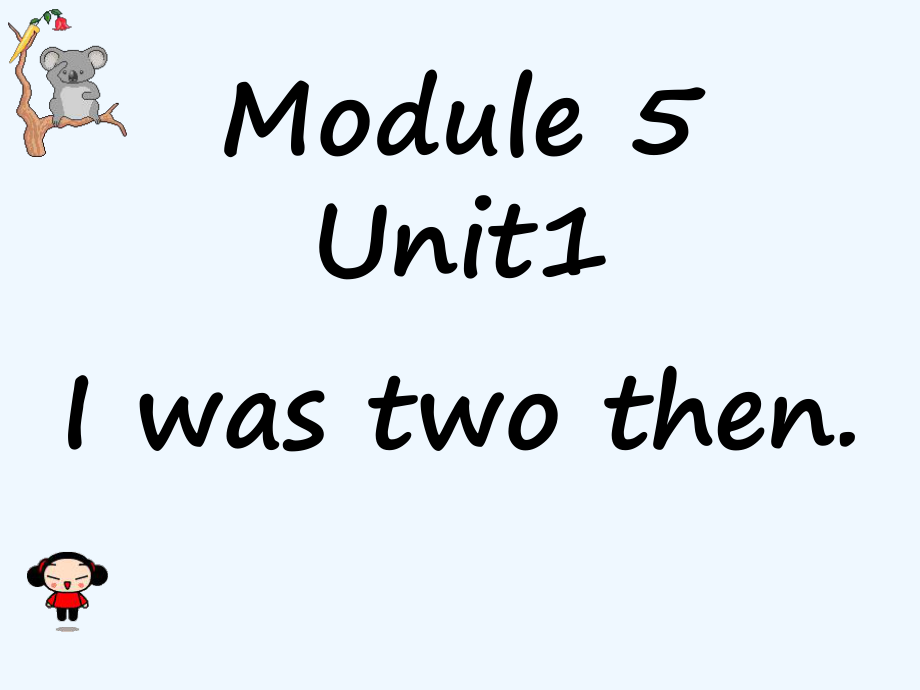 Module 5
Unit1

I was two then.